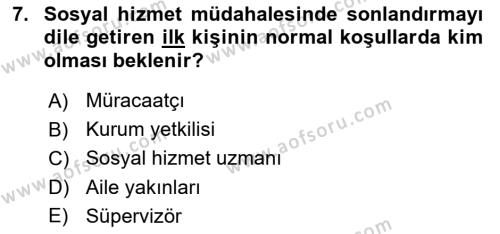 7. Sosyal hizmet müdahalesinde sonlandırmayı dile getiren ilk kişinin normal koşullarda kim olması beklenir?

A) Müracaatçı
B) Kurum yetkilisi
C) Sosyal hizmet uzmanı
D) Aile yakınları
E) Süpervizör

www.aofsoru.com